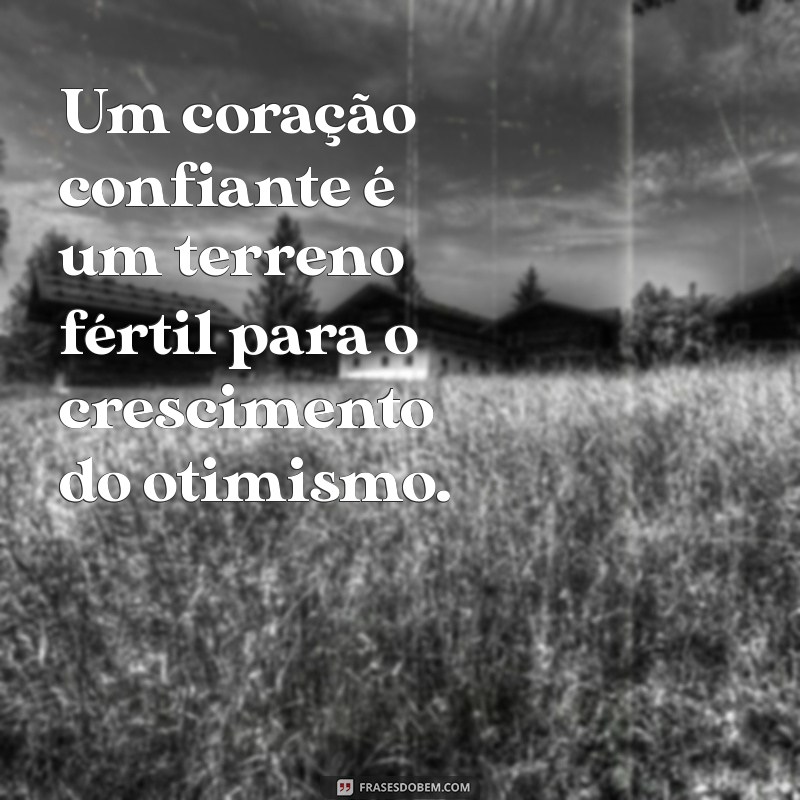 Um coração confiante é um terreno fértil para o crescimento do otimismo.

FRASESDOBEM.COM